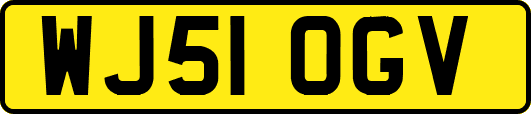 WJ51 OGV